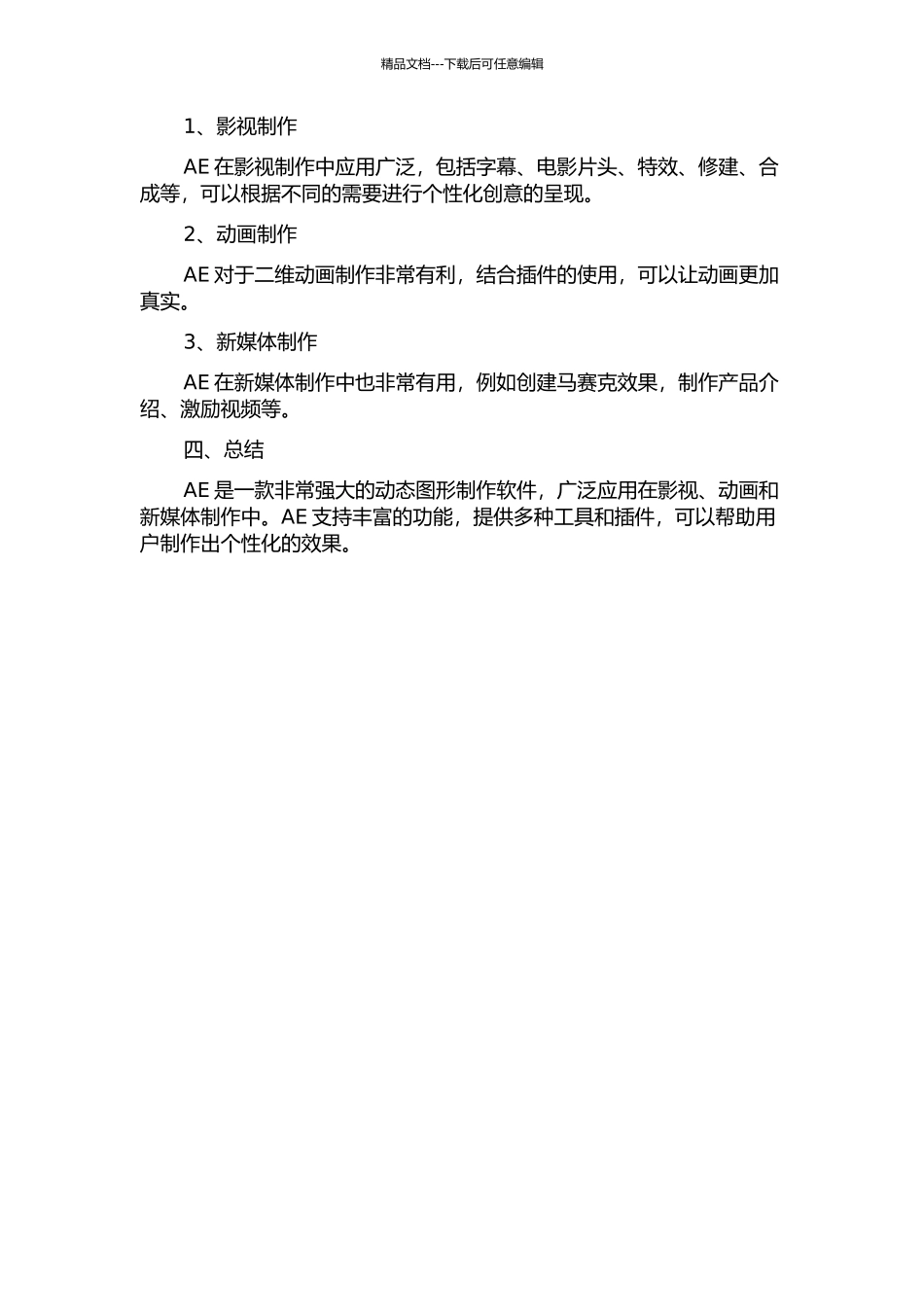 精品文档---下载后可任意编辑

1、影视制作

AE 在影视制作中应用广泛，包括字幕、电影片头、特效、修建、合成等，可以根据不同的需要进行个性化创意的呈现。

2、动画制作

AE 对于二维动画制作非常有利，结合插件的使用，可以让动画更加真实。

3、新媒体制作

AE 在新媒体制作中也非常有用，例如创建马赛克效果，制作产品介绍、激励视频等。

四、总结

AE 是一款非常强大的动态图形制作软件，广泛应用在影视、动画和新媒体制作中。AE 支持丰富的功能，提供多种工具和插件，可以帮助用户制作出个性化的效果。